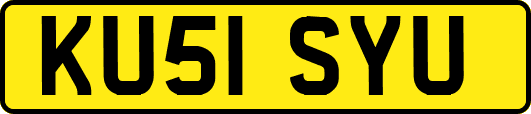 KU51 SYU